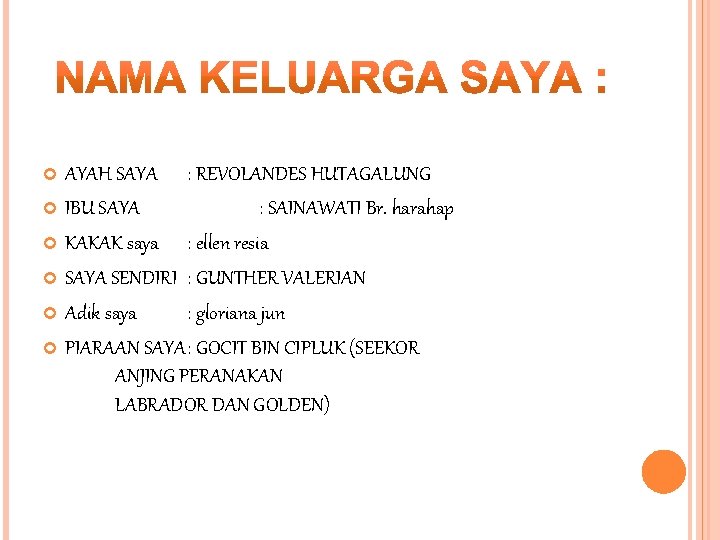 NAMA KELUARGA SAYA :

AYAH SAYA : REVOLANDES HUTAGALUNG

IBU SAYA : SAINAWATI Br. harahap

KAKAK saya : ellen resia

SAYA SENDIRI : GUNTHER VALERIAN

Adik saya : gloriana jun

PIARAAN SAYA : GOCIT BIN CIPLUK (SEEKOR ANJING PERANAKAN LABRADOR DAN GOLDEN)